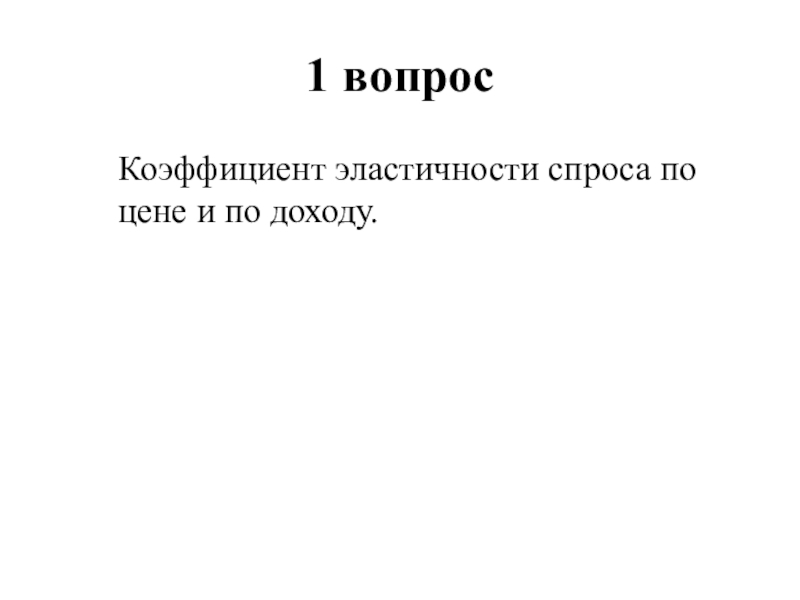 1 вопрос

Коэффициент эластичности спроса по цене и по доходу.